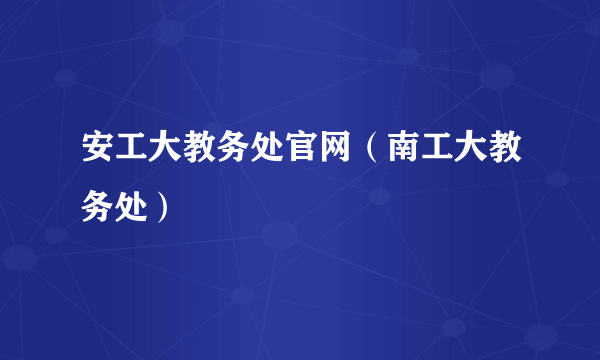 安工大教务处官网（南工大教务处）